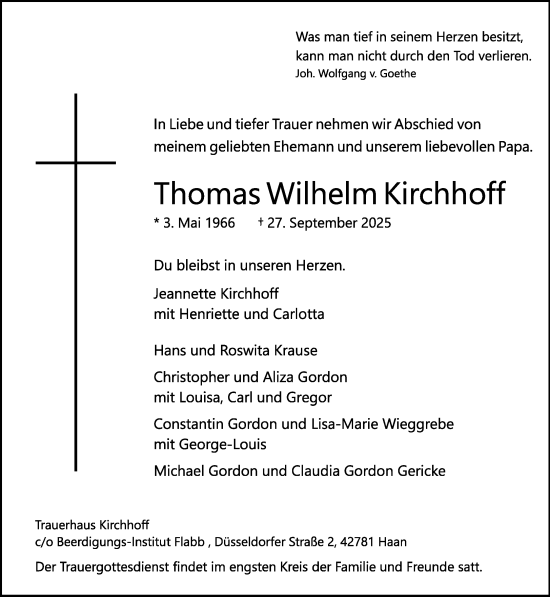 Was man tief in seinem Herzen besitzt, kann man nicht durch den Tod verlieren.
Joh. Wolfgang v. Goethe

In Liebe und tiefer Trauer nehmen wir Abschied von meinem geliebten Ehemann und unserem liebevollen Papa.

Thomas Wilhelm Kirchhoff

* 3. Mai 1966 † 27. September 2025

Du bleibst in unseren Herzen.

Jeannette Kirchhoff
mit Henriette und Carlotta

Hans und Roswita Krause

Christopher und Aliza Gordon
mit Louisa, Carl und Gregor

Constantin Gordon und Lisa-Marie Wieggrebe
mit George-Louis

Michael Gordon und Claudia Gordon Gericke

Trauerhaus Kirchhoff
c/o Beerdigungs-Institut Flabb , Düsseldorfer Straße 2, 42781 Haan

Der Trauergottesdienst findet im engsten Kreis der Familie und Freunde satt.